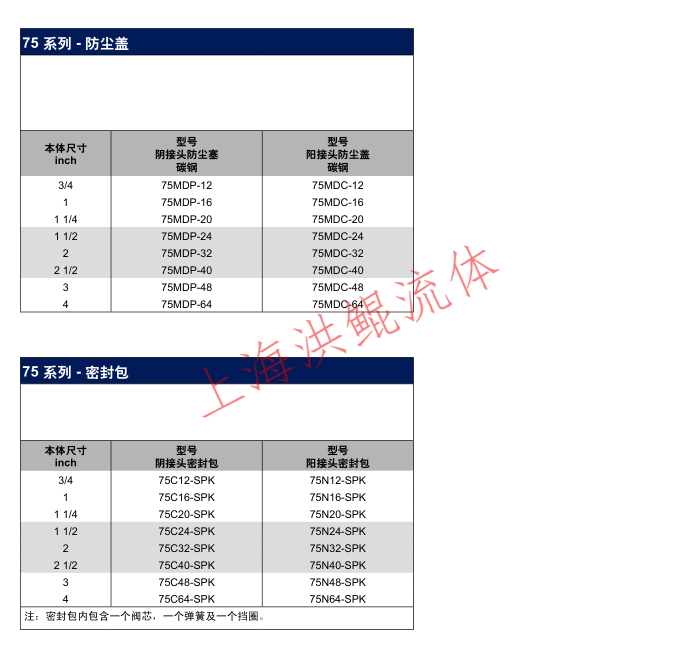 75 系列 - 防尘盖

| 本体尺寸 inch | 型号 阴接头防尘塞 碳钢 | 型号 阳接头防尘盖 碳钢 |
|---|---|---|
| 3/4 | 75MDP-12 | 75MDC-12 |
| 1 | 75MDP-16 | 75MDC-16 |
| 1 1/4 | 75MDP-20 | 75MDC-20 |
| 1 1/2 | 75MDP-24 | 75MDC-24 |
| 2 | 75MDP-32 | 75MDC-32 |
| 2 1/2 | 75MDP-40 | 75MDC-40 |
| 3 | 75MDP-48 | 75MDC-48 |
| 4 | 75MDP-64 | 75MDC-64 |

上海洪鲲流体

75 系列 - 密封包

| 本体尺寸 inch | 型号 阴接头密封包 | 型号 阳接头密封包 |
|---|---|---|
| 3/4 | 75C12-SPK | 75N12-SPK |
| 1 | 75C16-SPK | 75N16-SPK |
| 1 1/4 | 75C20-SPK | 75N20-SPK |
| 1 1/2 | 75C24-SPK | 75N24-SPK |
| 2 | 75C32-SPK | 75N32-SPK |
| 2 1/2 | 75C40-SPK | 75N40-SPK |
| 3 | 75C48-SPK | 75N48-SPK |
| 4 | 75C64-SPK | 75N64-SPK |

注：密封包内包含一个阀芯，一个弹簧及一个挡圈。